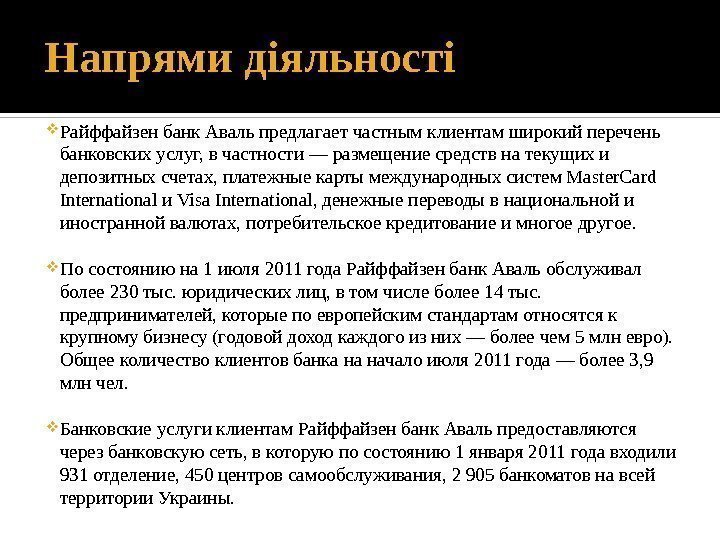 Напрями діяльності

Райффайзен банк Аваль предлагает частным клиентам широкий перечень банковских услуг, в частности — размещение средств на текущих и депозитных счетах, платежные карты международных систем MasterCard International и Visa International, денежные переводы в национальной и иностранной валютах, потребительское кредитование и многое другое.

По состоянию на 1 июля 2011 года Райффайзен банк Аваль обслуживал более 230 тыс. юридических лиц, в том числе более 14 тыс. предпринимателей, которые по европейским стандартам относятся к крупному бизнесу (годовой доход каждого из них — более чем 5 млн евро). Общее количество клиентов банка на начало июля 2011 года — более 3,9 млн чел.

Банковские услуги клиентам Райффайзен банк Аваль предоставляются через банковскую сеть, в которую по состоянию 1 января 2011 года входили 931 отделение, 450 центров самообслуживания, 2 905 банкоматов на всей территории Украины.